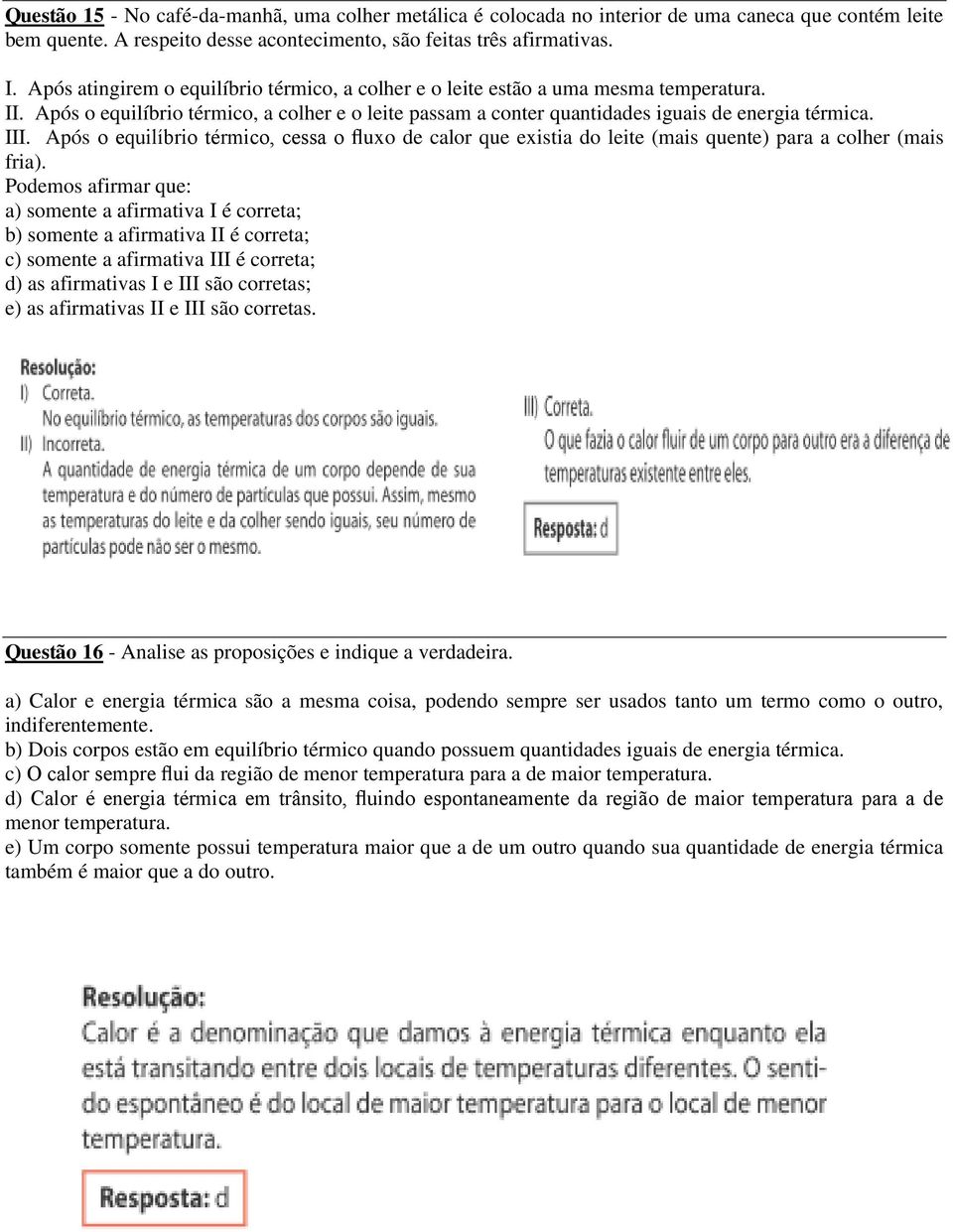 Questão 15 - No café-da-manhã, uma colher metálica é colocada no interior de uma caneca que contém leite bem quente. A respeito desse acontecimento, são feitas três afirmativas.

I. Após atingirem o equilíbrio térmico, a colher e o leite estão a uma mesma temperatura.
II. Após o equilíbrio térmico, a colher e o leite passam a conter quantidades iguais de energia térmica.
III. Após o equilíbrio térmico, cessa o fluxo de calor que existia do leite (mais quente) para a colher (mais fria).
Podemos afirmar que:
a) somente a afirmativa I é correta;
b) somente a afirmativa II é correta;
c) somente a afirmativa III é correta;
d) as afirmativas I e III são corretas;
e) as afirmativas II e III são corretas.

Resolução:
I) Correta.
No equilíbrio térmico, as temperaturas dos corpos são iguais.
II) Incorreta.
A quantidade de energia térmica de um corpo depende de sua temperatura e do número de partículas que possui. Assim, mesmo as temperaturas do leite e da colher sendo iguais, seu número de partículas pode não ser o mesmo.

III) Correta.
O que fazia o calor fluir de um corpo para outro era a diferença de temperaturas existente entre eles.

Resposta: d

Questão 16 - Analise as proposições e indique a verdadeira.

a) Calor e energia térmica são a mesma coisa, podendo sempre ser usados tanto um termo como o outro, indiferentemente.
b) Dois corpos estão em equilíbrio térmico quando possuem quantidades iguais de energia térmica.
c) O calor sempre flui da região de menor temperatura para a de maior temperatura.
d) Calor é energia térmica em trânsito, fluindo espontaneamente da região de maior temperatura para a de menor temperatura.
e) Um corpo somente possui temperatura maior que a de um outro quando sua quantidade de energia térmica também é maior que a do outro.

Resolução:
Calor é a denominação que damos à energia térmica enquanto ela está transitando entre dois locais de temperaturas diferentes. O sentido espontâneo é do local de maior temperatura para o local de menor temperatura.

Resposta: d